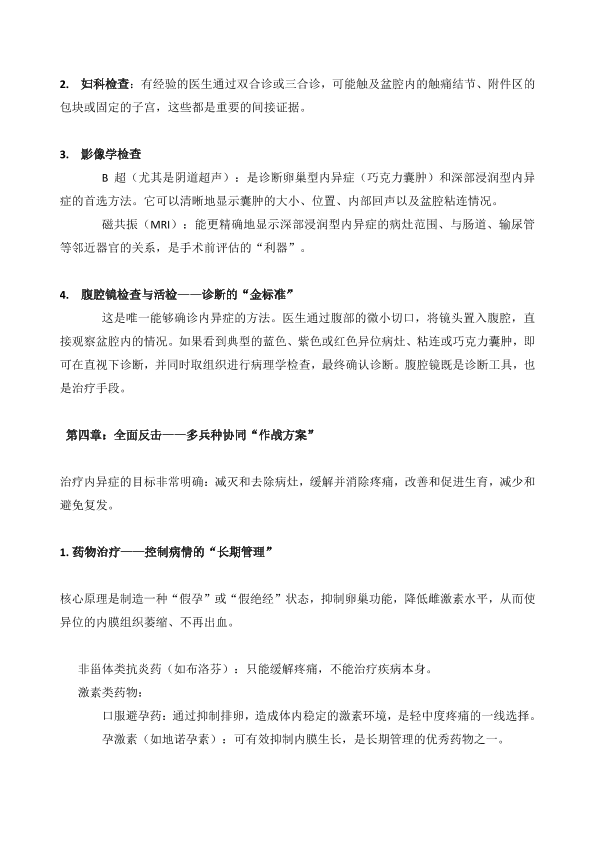 2. 妇科检查：有经验的医生通过双合诊或三合诊，可能触及盆腔内的触痛结节、附件区的包块或固定的子宫，这些都是重要的间接证据。

3. 影像学检查

B 超（尤其是阴道超声）：是诊断卵巢型内异症（巧克力囊肿）和深部浸润型内异症的首选方法。它可以清晰地显示囊肿的大小、位置、内部回声以及盆腔粘连情况。

磁共振（MRI）：能更精确地显示深部浸润型内异症的病灶范围、与肠道、输尿管等邻近器官的关系，是手术前评估的“利器”。

4. 腹腔镜检查与活检——诊断的“金标准”

这是唯一能够确诊内异症的方法。医生通过腹部的微小切口，将镜头置入腹腔，直接观察盆腔内的情况。如果看到典型的蓝色、紫色或红色异位病灶、粘连或巧克力囊肿，即可在直视下诊断，并同时取组织进行病理学检查，最终确认诊断。腹腔镜既是诊断工具，也是治疗手段。

第四章：全面反击——多兵种协同“作战方案”

治疗内异症的目标非常明确：减灭和去除病灶，缓解并消除疼痛，改善和促进生育，减少和避免复发。

1. 药物治疗——控制病情的“长期管理”

核心原理是制造一种“假孕”或“假绝经”状态，抑制卵巢功能，降低雌激素水平，从而使异位的内膜组织萎缩、不再出血。

非甾体类抗炎药（如布洛芬）：只能缓解疼痛，不能治疗疾病本身。

激素类药物：

口服避孕药：通过抑制排卵，造成体内稳定的激素环境，是轻中度疼痛的一线选择。

孕激素（如地诺孕素）：可有效抑制内膜生长，是长期管理的优秀药物之一。